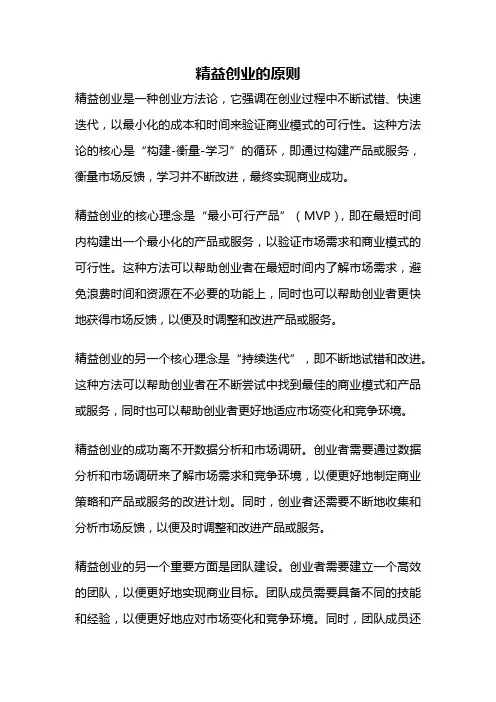 精益创业的原则

精益创业是一种创业方法论，它强调在创业过程中不断试错、快速迭代，以最小化的成本和时间来验证商业模式的可行性。这种方法论的核心是“构建-衡量-学习”的循环，即通过构建产品或服务，衡量市场反馈，学习并不断改进，最终实现商业成功。

精益创业的核心理念是“最小可行产品”（MVP），即在最短时间内构建出一个最小化的产品或服务，以验证市场需求和商业模式的可行性。这种方法可以帮助创业者在最短时间内了解市场需求，避免浪费时间和资源在不必要的功能上，同时也可以帮助创业者更快地获得市场反馈，以便及时调整和改进产品或服务。

精益创业的另一个核心理念是“持续迭代”，即不断地试错和改进。这种方法可以帮助创业者在不断尝试中找到最佳的商业模式和产品或服务，同时也可以帮助创业者更好地适应市场变化和竞争环境。

精益创业的成功离不开数据分析和市场调研。创业者需要通过数据分析和市场调研来了解市场需求和竞争环境，以便更好地制定商业策略和产品或服务的改进计划。同时，创业者还需要不断地收集和分析市场反馈，以便及时调整和改进产品或服务。

精益创业的另一个重要方面是团队建设。创业者需要建立一个高效的团队，以便更好地实现商业目标。团队成员需要具备不同的技能和经验，以便更好地应对市场变化和竞争环境。同时，团队成员还